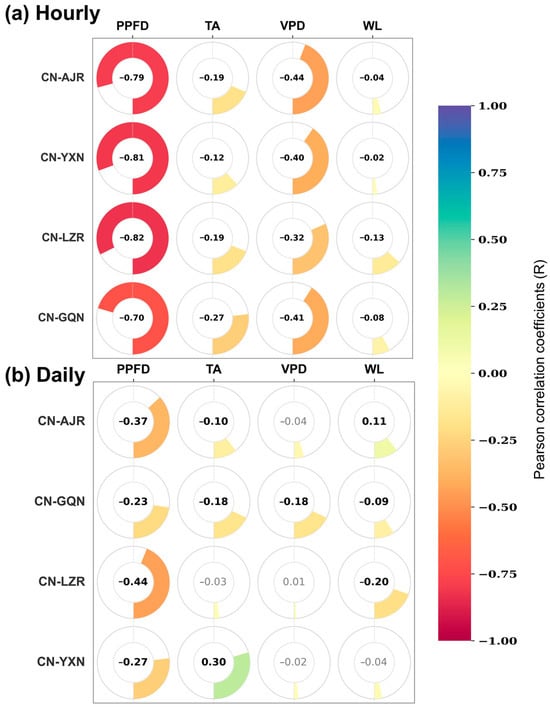 (a) Hourly

| | PPFD | TA | VPD | WL |
|---|---|---|---|---|
| CN-AJR | −0.79 | −0.19 | −0.44 | −0.04 |
| CN-YXN | −0.81 | −0.12 | −0.40 | −0.02 |
| CN-LZR | −0.82 | −0.19 | −0.32 | −0.13 |
| CN-GQN | −0.70 | −0.27 | −0.41 | −0.08 |

(b) Daily

| | PPFD | TA | VPD | WL |
|---|---|---|---|---|
| CN-AJR | −0.37 | −0.10 | −0.04 | 0.11 |
| CN-GQN | −0.23 | −0.18 | −0.18 | −0.09 |
| CN-LZR | −0.44 | −0.03 | 0.01 | −0.20 |
| CN-YXN | −0.27 | 0.30 | −0.02 | −0.04 |

1.00
0.75
0.50
0.25
0.00
−0.25
−0.50
−0.75
−1.00

Pearson correlation coefficients (R)